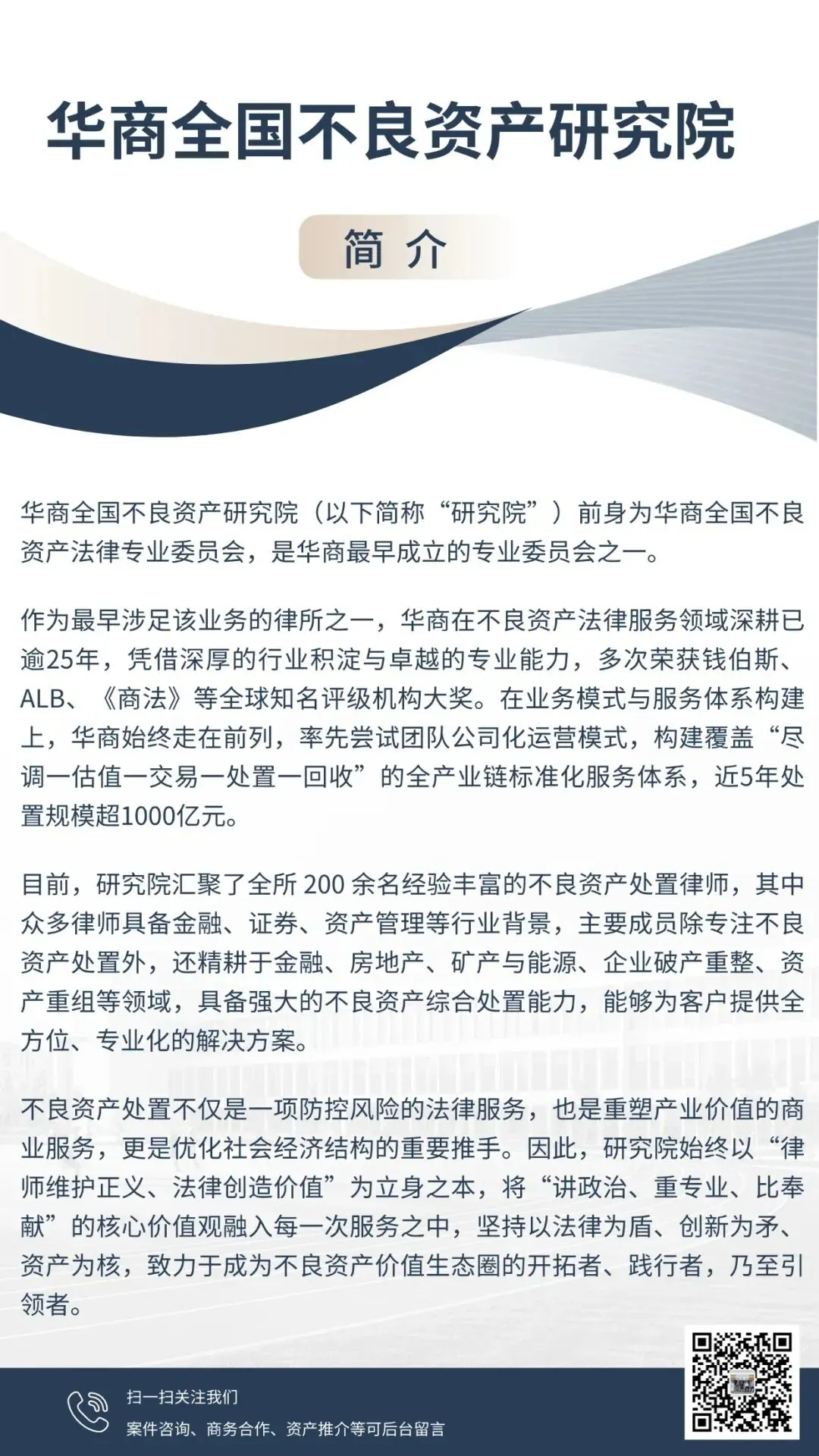 华商全国不良资产研究院

简 介

华商全国不良资产研究院（以下简称“研究院”）前身为华商全国不良资产法律专业委员会，是华商最早成立的专业委员会之一。

作为最早涉足该业务的律所之一，华商在不良资产法律服务领域深耕已逾25年，凭借深厚的行业积淀与卓越的专业能力，多次荣获钱伯斯、ALB、《商法》等全球知名评级机构大奖。在业务模式与服务体系构建上，华商始终走在前列，率先尝试团队公司化运营模式，构建覆盖“尽调一估值一交易一处置一回收”的全产业链标准化服务体系，近5年处置规模超1000亿元。

目前，研究院汇聚了全所 200 余名经验丰富的不良资产处置律师，其中众多律师具备金融、证券、资产管理等行业背景，主要成员除专注不良资产处置外，还精耕于金融、房地产、矿产与能源、企业破产重整、资产重组等领域，具备强大的不良资产综合处置能力，能够为客户提供全方位、专业化的解决方案。

不良资产处置不仅是一项防控风险的法律服务，也是重塑产业价值的商业服务，更是优化社会经济结构的重要推手。因此，研究院始终以“律师维护正义、法律创造价值”为立身之本，将“讲政治、重专业、比奉献”的核心价值观融入每一次服务之中，坚持以法律为盾、创新为矛、资产为核，致力于成为不良资产价值生态圈的开拓者、践行者，乃至引领者。

扫一扫关注我们
案件咨询、商务合作、资产推介等可后台留言